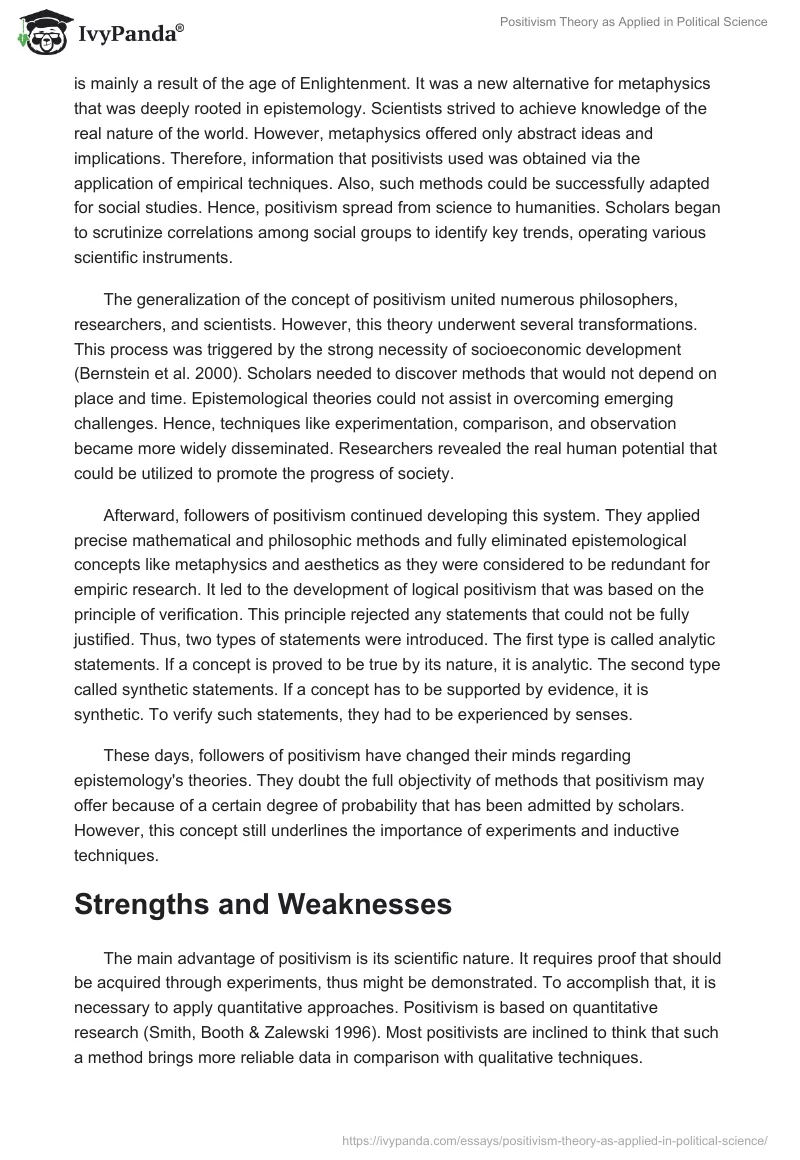 IvyPanda®

Positivism Theory as Applied in Political Science

is mainly a result of the age of Enlightenment. It was a new alternative for metaphysics that was deeply rooted in epistemology. Scientists strived to achieve knowledge of the real nature of the world. However, metaphysics offered only abstract ideas and implications. Therefore, information that positivists used was obtained via the application of empirical techniques. Also, such methods could be successfully adapted for social studies. Hence, positivism spread from science to humanities. Scholars began to scrutinize correlations among social groups to identify key trends, operating various scientific instruments.

The generalization of the concept of positivism united numerous philosophers, researchers, and scientists. However, this theory underwent several transformations. This process was triggered by the strong necessity of socioeconomic development (Bernstein et al. 2000). Scholars needed to discover methods that would not depend on place and time. Epistemological theories could not assist in overcoming emerging challenges. Hence, techniques like experimentation, comparison, and observation became more widely disseminated. Researchers revealed the real human potential that could be utilized to promote the progress of society.

Afterward, followers of positivism continued developing this system. They applied precise mathematical and philosophic methods and fully eliminated epistemological concepts like metaphysics and aesthetics as they were considered to be redundant for empiric research. It led to the development of logical positivism that was based on the principle of verification. This principle rejected any statements that could not be fully justified. Thus, two types of statements were introduced. The first type is called analytic statements. If a concept is proved to be true by its nature, it is analytic. The second type called synthetic statements. If a concept has to be supported by evidence, it is synthetic. To verify such statements, they had to be experienced by senses.

These days, followers of positivism have changed their minds regarding epistemology's theories. They doubt the full objectivity of methods that positivism may offer because of a certain degree of probability that has been admitted by scholars. However, this concept still underlines the importance of experiments and inductive techniques.

Strengths and Weaknesses

The main advantage of positivism is its scientific nature. It requires proof that should be acquired through experiments, thus might be demonstrated. To accomplish that, it is necessary to apply quantitative approaches. Positivism is based on quantitative research (Smith, Booth & Zalewski 1996). Most positivists are inclined to think that such a method brings more reliable data in comparison with qualitative techniques.

https://ivypanda.com/essays/positivism-theory-as-applied-in-political-science/